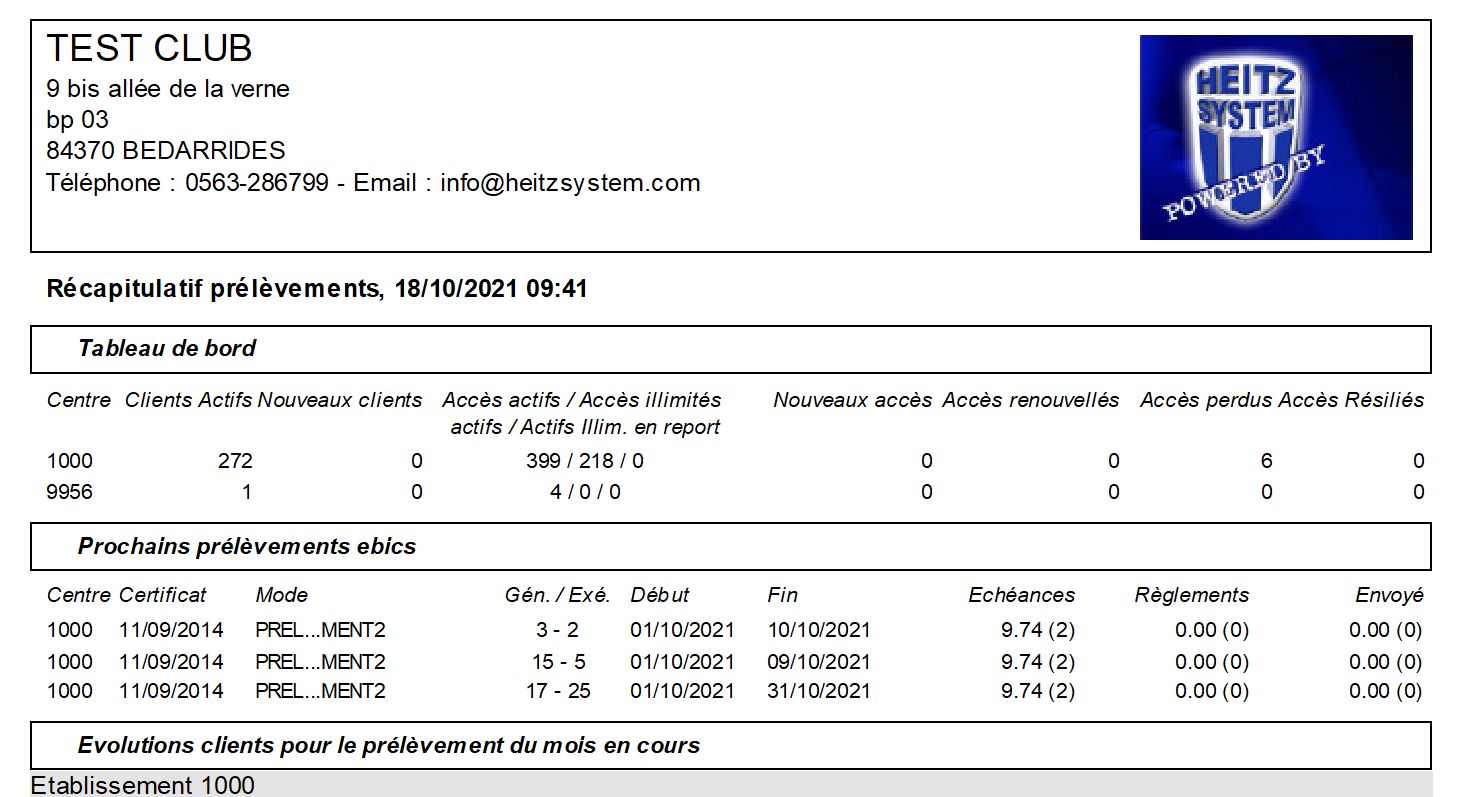 TEST CLUB
9 bis allée de la verne
bp 03
84370 BEDARRIDES
Téléphone : 0563-286799 - Email : info@heitzsystem.com

HEITZ SYSTEM
POWERED BY

Récapitulatif prélèvements, 18/10/2021 09:41

Tableau de bord

| Centre | Clients Actifs | Nouveaux clients | Accès actifs / Accès illimités actifs / Actifs Illim. en report | Nouveaux accès | Accès renouvellés | Accès perdus | Accès Résiliés |
|---|---|---|---|---|---|---|---|
| 1000 | 272 | 0 | 399 / 218 / 0 | 0 | 0 | 6 | 0 |
| 9956 | 1 | 0 | 4 / 0 / 0 | 0 | 0 | 0 | 0 |

Prochains prélèvements ebics

| Centre | Certificat | Mode | Gén. / Exé. | Début | Fin | Echéances | Règlements | Envoyé |
|---|---|---|---|---|---|---|---|---|
| 1000 | 11/09/2014 | PREL...MENT2 | 3 - 2 | 01/10/2021 | 10/10/2021 | 9.74 (2) | 0.00 (0) | 0.00 (0) |
| 1000 | 11/09/2014 | PREL...MENT2 | 15 - 5 | 01/10/2021 | 09/10/2021 | 9.74 (2) | 0.00 (0) | 0.00 (0) |
| 1000 | 11/09/2014 | PREL...MENT2 | 17 - 25 | 01/10/2021 | 31/10/2021 | 9.74 (2) | 0.00 (0) | 0.00 (0) |

Evolutions clients pour le prélèvement du mois en cours

Etablissement 1000